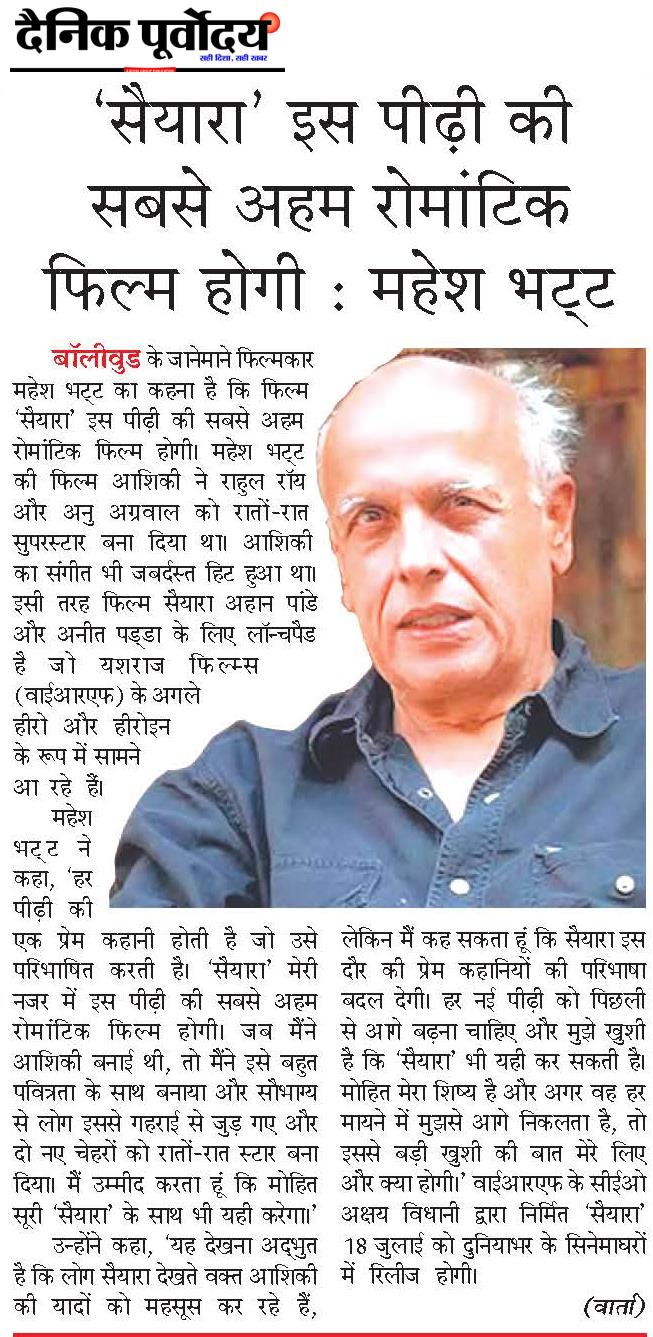 दैनिक पूर्वोदय
सही दिशा, सही खबर

'सैयारा' इस पीढ़ी की सबसे अहम रोमांटिक फिल्म होगी : महेश भट्ट

बॉलीवुड के जानेमाने फिल्मकार महेश भट्ट का कहना है कि फिल्म 'सैयारा' इस पीढ़ी की सबसे अहम रोमांटिक फिल्म होगी। महेश भट्ट की फिल्म आशिकी ने राहुल रॉय और अनु अग्रवाल को रातों-रात सुपरस्टार बना दिया था। आशिकी का संगीत भी जबर्दस्त हिट हुआ था। इसी तरह फिल्म सैयारा अहान पांडे और अनीत पड्डा के लिए लॉन्चपैड है जो यशराज फिल्म्स (वाईआरएफ) के अगले हीरो और हीरोइन के रूप में सामने आ रहे हैं।

महेश भट्ट ने कहा, 'हर पीढ़ी की एक प्रेम कहानी होती है जो उसे परिभाषित करती है। 'सैयारा' मेरी नजर में इस पीढ़ी की सबसे अहम रोमांटिक फिल्म होगी। जब मैंने आशिकी बनाई थी, तो मैंने इसे बहुत पवित्रता के साथ बनाया और सौभाग्य से लोग इससे गहराई से जुड़ गए और दो नए चेहरों को रातों-रात स्टार बना दिया। मैं उम्मीद करता हूं कि मोहित सूरी 'सैयारा' के साथ भी यही करेगा।'

उन्होंने कहा, 'यह देखना अद्भुत है कि लोग सैयारा देखते वक्त आशिकी की यादों को महसूस कर रहे हैं, लेकिन मैं कह सकता हूं कि सैयारा इस दौर की प्रेम कहानियों की परिभाषा बदल देगी। हर नई पीढ़ी को पिछली से आगे बढ़ना चाहिए और मुझे खुशी है कि 'सैयारा' भी यही कर सकती है। मोहित मेरा शिष्य है और अगर वह हर मायने में मुझसे आगे निकलता है, तो इससे बड़ी खुशी की बात मेरे लिए और क्या होगी।' वाईआरएफ के सीईओ अक्षय विधानी द्वारा निर्मित 'सैयारा' 18 जुलाई को दुनियाभर के सिनेमाघरों में रिलीज होगी।

(वार्ता)